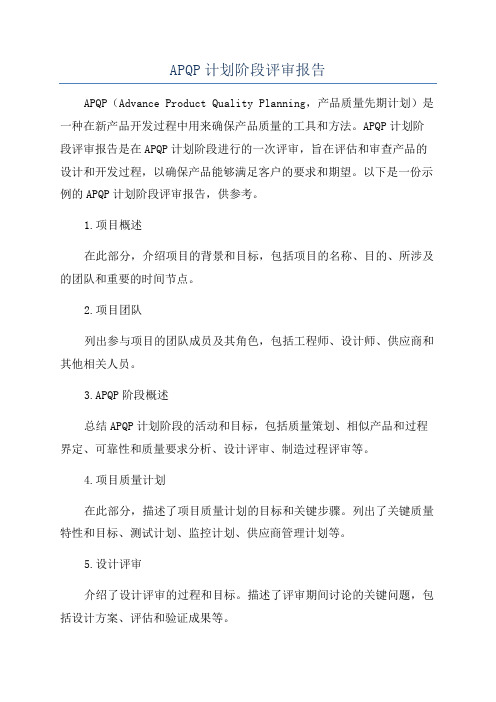 APQP 计划阶段评审报告

APQP（Advance Product Quality Planning，产品质量先期计划）是一种在新产品开发过程中用来确保产品质量的工具和方法。APQP 计划阶段评审报告是在 APQP 计划阶段进行的一次评审，旨在评估和审查产品的设计和开发过程，以确保产品能够满足客户的要求和期望。以下是一份示例的 APQP 计划阶段评审报告，供参考。

1.项目概述

在此部分，介绍项目的背景和目标，包括项目的名称、目的、所涉及的团队和重要的时间节点。

2.项目团队

列出参与项目的团队成员及其角色，包括工程师、设计师、供应商和其他相关人员。

3.APQP 阶段概述

总结 APQP 计划阶段的活动和目标，包括质量策划、相似产品和过程界定、可靠性和质量要求分析、设计评审、制造过程评审等。

4.项目质量计划

在此部分，描述了项目质量计划的目标和关键步骤。列出了关键质量特性和目标、测试计划、监控计划、供应商管理计划等。

5.设计评审

介绍了设计评审的过程和目标。描述了评审期间讨论的关键问题，包括设计方案、评估和验证成果等。